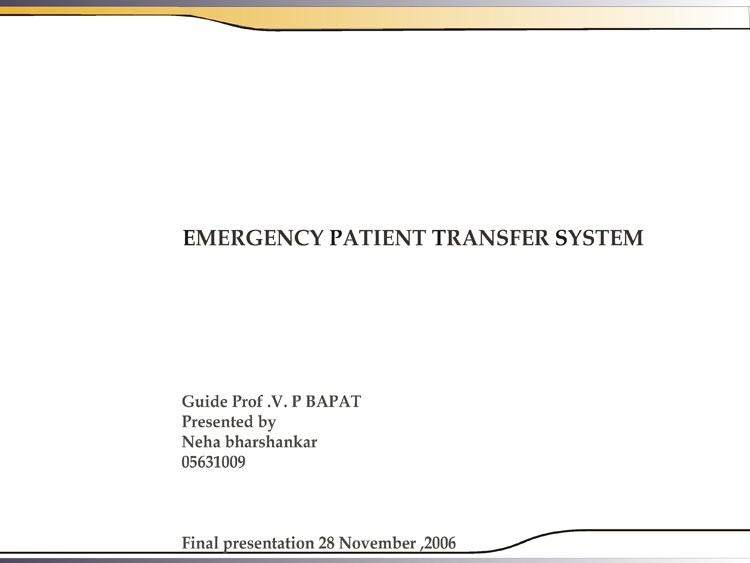 EMERGENCY PATIENT TRANSFER SYSTEM

Guide Prof .V. P BAPAT
Presented by
Neha bharshankar
05631009

Final presentation 28 November ,2006